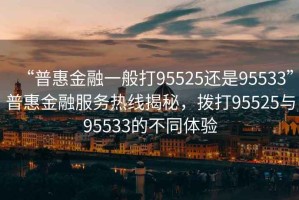 “普惠金融一般打95525还是95533”普惠金融服务热线揭秘，拨打95525与95533的不同体验